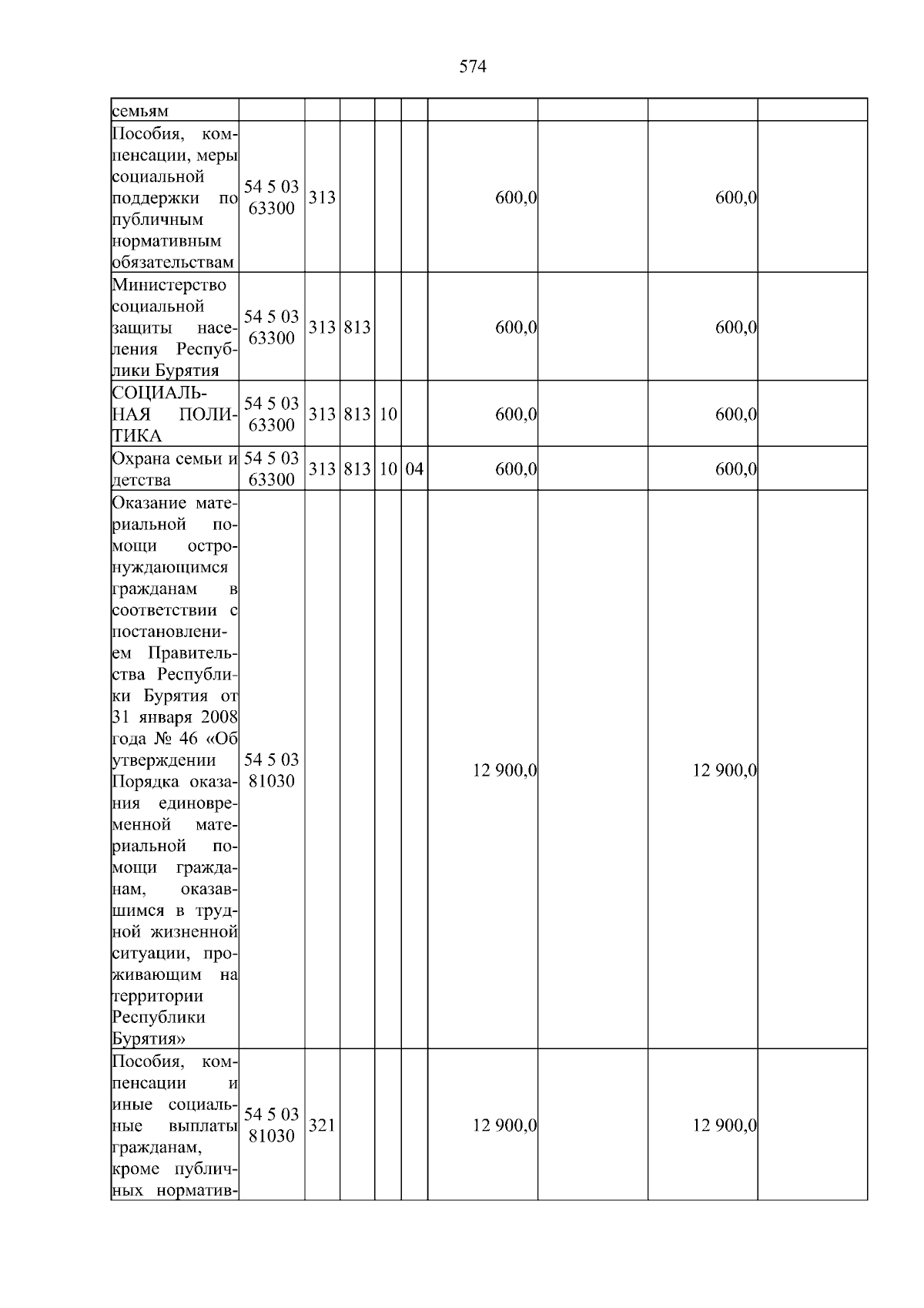 574

| семьям | | | | | | | | | |
|---|---|---|---|---|---|---|---|---|---|
| Пособия, компенсации, меры социальной поддержки по публичным нормативным обязательствам | 54 5 03 63300 | 313 | | | | 600,0 | | 600,0 | |
| Министерство социальной защиты населения Республики Бурятия | 54 5 03 63300 | 313 | 813 | | | 600,0 | | 600,0 | |
| СОЦИАЛЬНАЯ ПОЛИТИКА | 54 5 03 63300 | 313 | 813 | 10 | | 600,0 | | 600,0 | |
| Охрана семьи и детства | 54 5 03 63300 | 313 | 813 | 10 | 04 | 600,0 | | 600,0 | |
| Оказание материальной помощи остронуждающимся гражданам в соответствии с постановлением Правительства Республики Бурятия от 31 января 2008 года № 46 «Об утверждении Порядка оказания единовременной материальной помощи гражданам, оказавшимся в трудной жизненной ситуации, проживающим на территории Республики Бурятия» | 54 5 03 81030 | | | | | 12 900,0 | | 12 900,0 | |
| Пособия, компенсации и иные социальные выплаты гражданам, кроме публичных норматив- | 54 5 03 81030 | 321 | | | | 12 900,0 | | 12 900,0 | |